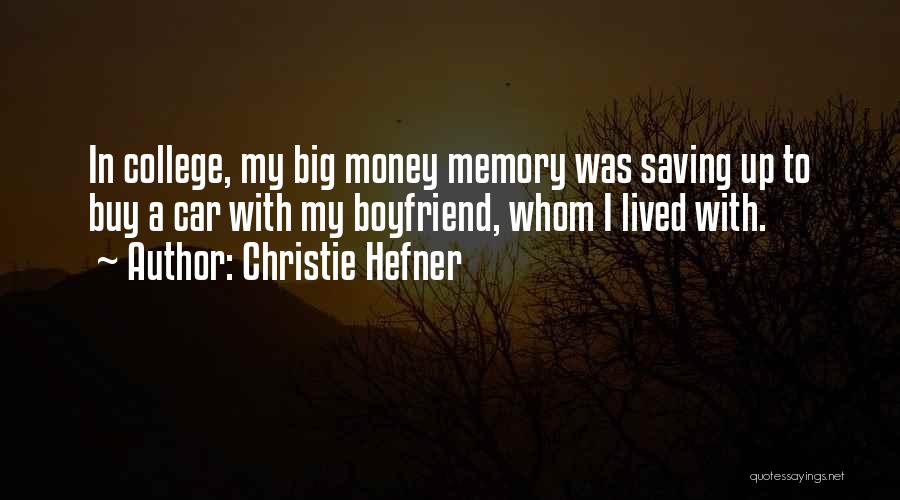 In college, my big money memory was saving up to buy a car with my boyfriend, whom I lived with.
~ Author: Christie Hefner

quotessayings.net